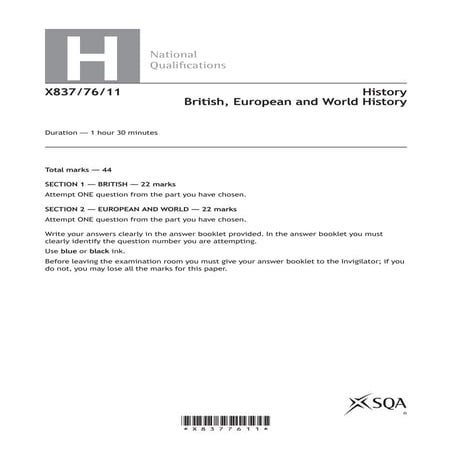 H

National
Qualifications

X837/76/11

History
British, European and World History

Duration — 1 hour 30 minutes

Total marks — 44

SECTION 1 — BRITISH — 22 marks
Attempt ONE question from the part you have chosen.

SECTION 2 — EUROPEAN AND WORLD — 22 marks
Attempt ONE question from the part you have chosen.

Write your answers clearly in the answer booklet provided. In the answer booklet you must clearly identify the question number you are attempting.

Use blue or black ink.

Before leaving the examination room you must give your answer booklet to the Invigilator; if you do not, you may lose all the marks for this paper.

SQA

*X8377611*